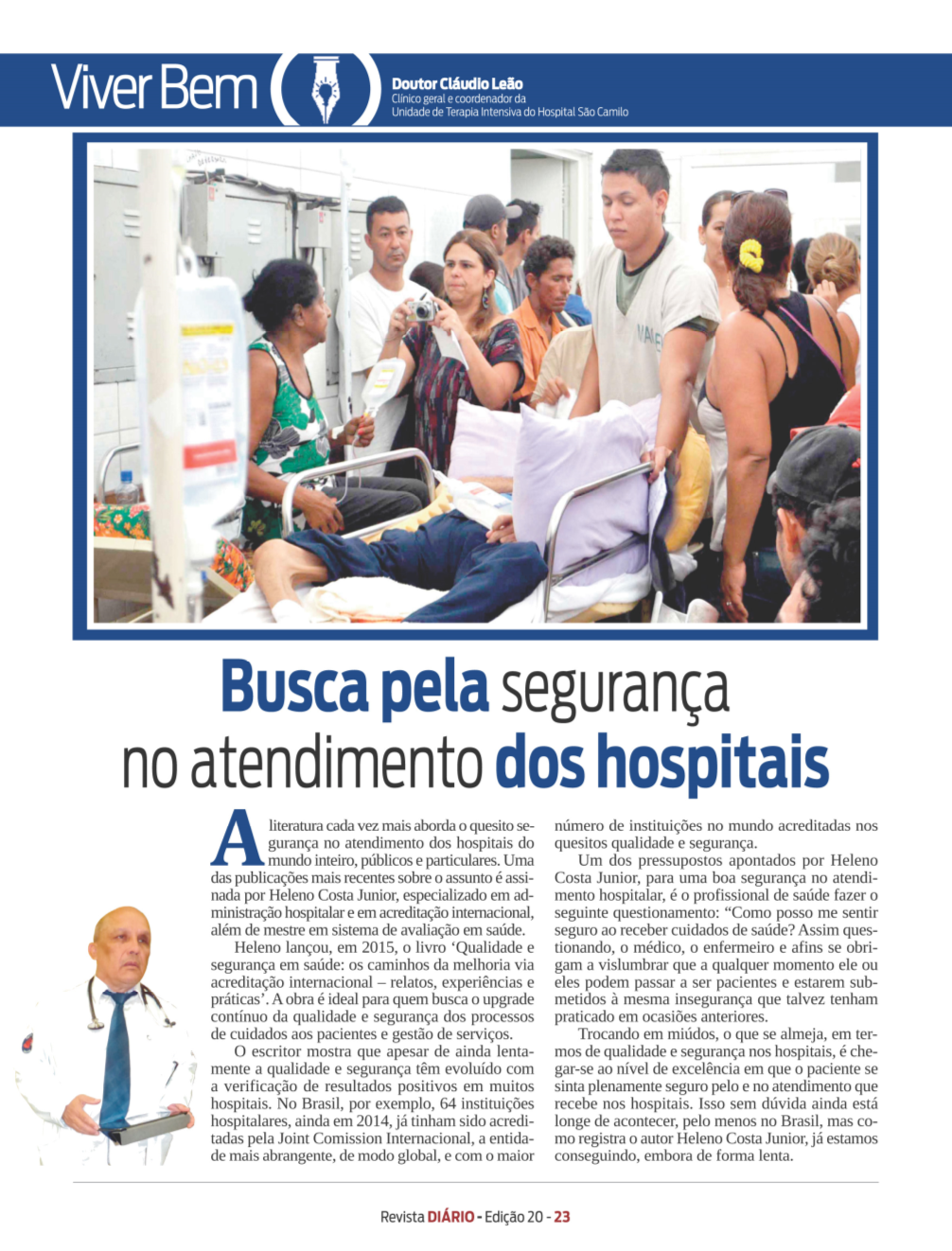 Viver Bem

Doutor Cláudio Leão
Clínico geral e coordenador da Unidade de Terapia Intensiva do Hospital São Camilo

Busca pela segurança no atendimento dos hospitais

A literatura cada vez mais aborda o quesito segurança no atendimento dos hospitais do mundo inteiro, públicos e particulares. Uma das publicações mais recentes sobre o assunto é assinada por Heleno Costa Junior, especializado em administração hospitalar e em acreditação internacional, além de mestre em sistema de avaliação em saúde.

Heleno lançou, em 2015, o livro 'Qualidade e segurança em saúde: os caminhos da melhoria via acreditação internacional – relatos, experiências e práticas'. A obra é ideal para quem busca o upgrade contínuo da qualidade e segurança dos processos de cuidados aos pacientes e gestão de serviços.

O escritor mostra que apesar de ainda lentamente a qualidade e segurança têm evoluído com a verificação de resultados positivos em muitos hospitais. No Brasil, por exemplo, 64 instituições hospitalares, ainda em 2014, já tinham sido acreditadas pela Joint Comission Internacional, a entidade mais abrangente, de modo global, e com o maior número de instituições no mundo acreditadas nos quesitos qualidade e segurança.

Um dos pressupostos apontados por Heleno Costa Junior, para uma boa segurança no atendimento hospitalar, é o profissional de saúde fazer o seguinte questionamento: "Como posso me sentir seguro ao receber cuidados de saúde? Assim questionando, o médico, o enfermeiro e afins se obrigam a vislumbrar que a qualquer momento ele ou eles podem passar a ser pacientes e estarem submetidos à mesma insegurança que talvez tenham praticado em ocasiões anteriores.

Trocando em miúdos, o que se almeja, em termos de qualidade e segurança nos hospitais, é chegar-se ao nível de excelência em que o paciente se sinta plenamente seguro pelo e no atendimento que recebe nos hospitais. Isso sem dúvida ainda está longe de acontecer, pelo menos no Brasil, mas como registra o autor Heleno Costa Junior, já estamos conseguindo, embora de forma lenta.

Revista DIÁRIO - Edição 20 - 23